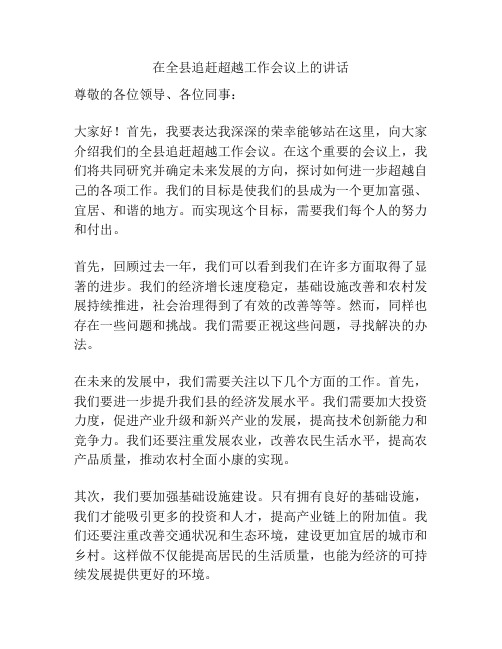 在全县追赶超越工作会议上的讲话

尊敬的各位领导、各位同事：

大家好！首先，我要表达我深深的荣幸能够站在这里，向大家介绍我们的全县追赶超越工作会议。在这个重要的会议上，我们将共同研究并确定未来发展的方向，探讨如何进一步超越自己的各项工作。我们的目标是使我们的县成为一个更加富强、宜居、和谐的地方。而实现这个目标，需要我们每个人的努力和付出。

首先，回顾过去一年，我们可以看到我们在许多方面取得了显著的进步。我们的经济增长速度稳定，基础设施改善和农村发展持续推进，社会治理得到了有效的改善等等。然而，同样也存在一些问题和挑战。我们需要正视这些问题，寻找解决的办法。

在未来的发展中，我们需要关注以下几个方面的工作。首先，我们要进一步提升我们县的经济发展水平。我们需要加大投资力度，促进产业升级和新兴产业的发展，提高技术创新能力和竞争力。我们还要注重发展农业，改善农民生活水平，提高农产品质量，推动农村全面小康的实现。

其次，我们要加强基础设施建设。只有拥有良好的基础设施，我们才能吸引更多的投资和人才，提高产业链上的附加值。我们还要注重改善交通状况和生态环境，建设更加宜居的城市和乡村。这样做不仅能提高居民的生活质量，也能为经济的可持续发展提供更好的环境。